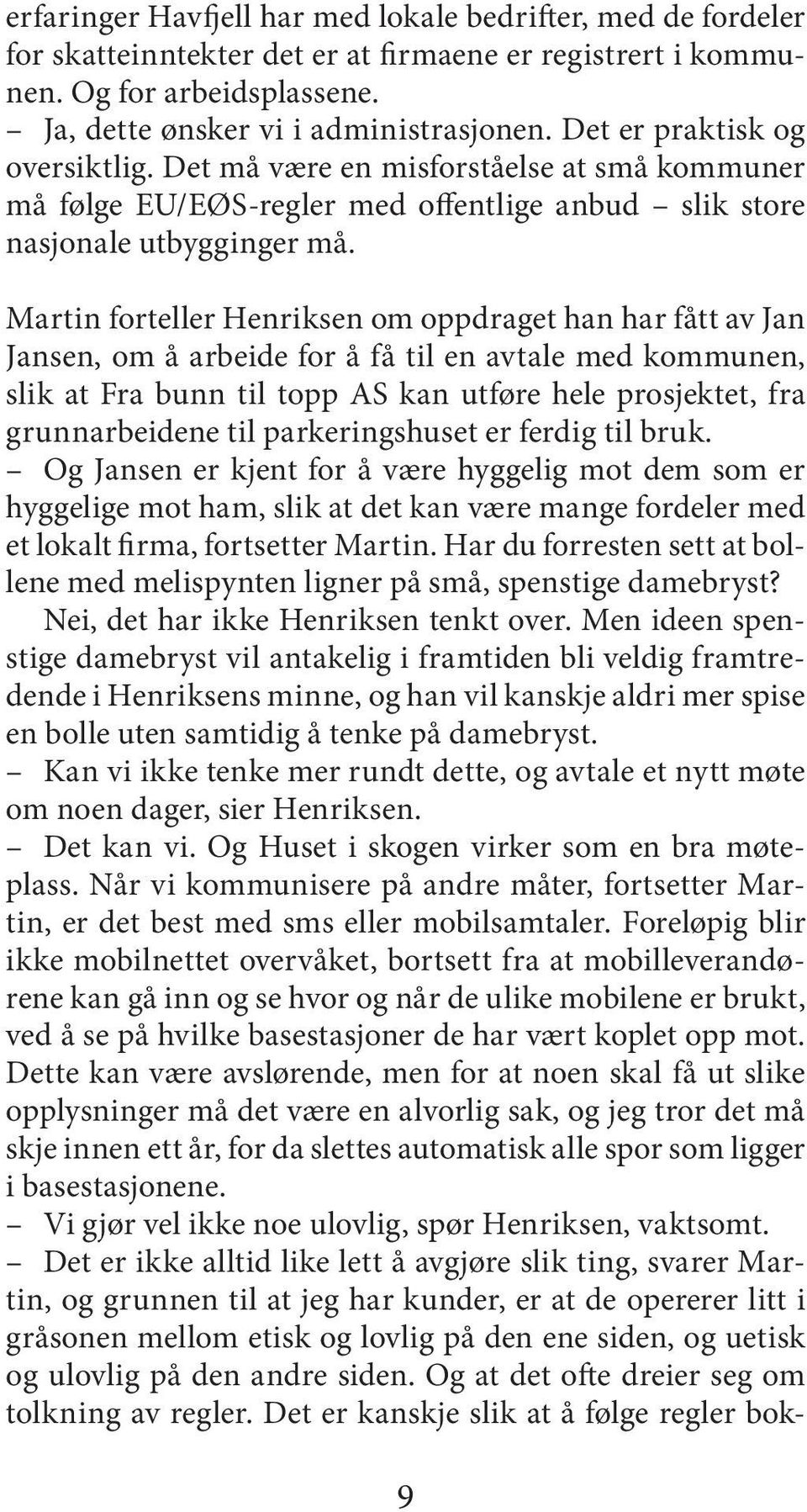 erfaringer Havfjell har med lokale bedrifter, med de fordeler for skatteinntekter det er at firmaene er registrert i kommunen. Og for arbeidsplassene.
– Ja, dette ønsker vi i administrasjonen. Det er praktisk og oversiktlig. Det må være en misforståelse at små kommuner må følge EU/EØS-regler med offentlige anbud – slik store nasjonale utbygginger må.

Martin forteller Henriksen om oppdraget han har fått av Jan Jansen, om å arbeide for å få til en avtale med kommunen, slik at Fra bunn til topp AS kan utføre hele prosjektet, fra grunnarbeidene til parkeringshuset er ferdig til bruk.
– Og Jansen er kjent for å være hyggelig mot dem som er hyggelige mot ham, slik at det kan være mange fordeler med et lokalt firma, fortsetter Martin. Har du forresten sett at bollene med melispynten ligner på små, spenstige damebryst?
Nei, det har ikke Henriksen tenkt over. Men ideen spenstige damebryst vil antakelig i framtiden bli veldig framtredende i Henriksens minne, og han vil kanskje aldri mer spise en bolle uten samtidig å tenke på damebryst.
– Kan vi ikke tenke mer rundt dette, og avtale et nytt møte om noen dager, sier Henriksen.
– Det kan vi. Og Huset i skogen virker som en bra møteplass. Når vi kommunisere på andre måter, fortsetter Martin, er det best med sms eller mobilsamtaler. Foreløpig blir ikke mobilnettet overvåket, bortsett fra at mobilleverandørene kan gå inn og se hvor og når de ulike mobilene er brukt, ved å se på hvilke basestasjoner de har vært koplet opp mot. Dette kan være avslørende, men for at noen skal få ut slike opplysninger må det være en alvorlig sak, og jeg tror det må skje innen ett år, for da slettes automatisk alle spor som ligger i basestasjonene.
– Vi gjør vel ikke noe ulovlig, spør Henriksen, vaktsomt.
– Det er ikke alltid like lett å avgjøre slik ting, svarer Martin, og grunnen til at jeg har kunder, er at de opererer litt i gråsonen mellom etisk og lovlig på den ene siden, og uetisk og ulovlig på den andre siden. Og at det ofte dreier seg om tolkning av regler. Det er kanskje slik at å følge regler bok-

9